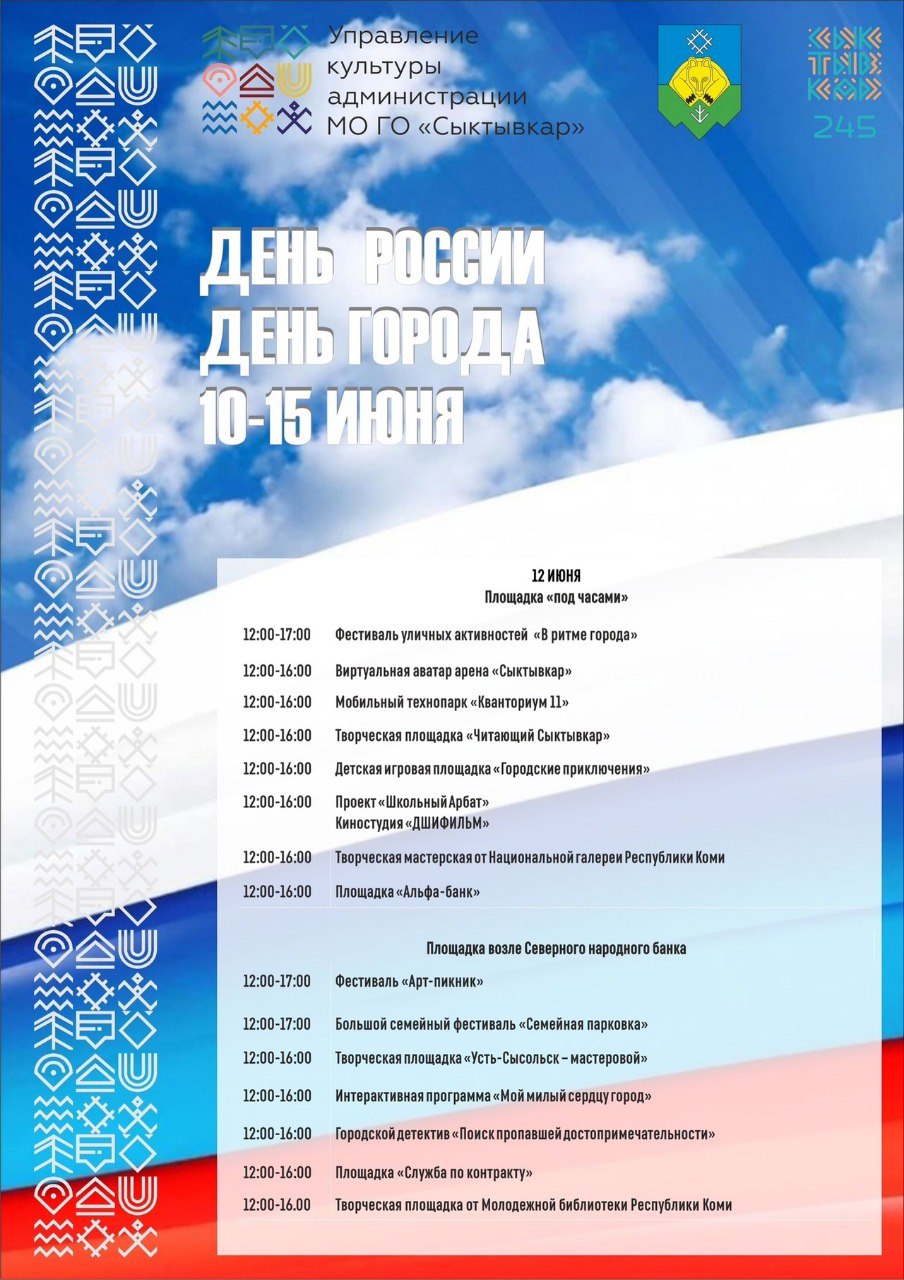 Управление культуры администрации МО ГО «Сыктывкар»

245

ДЕНЬ РОССИИ
ДЕНЬ ГОРОДА
10-15 ИЮНЯ

12 ИЮНЯ
Площадка «под часами»

12:00-17:00 Фестиваль уличных активностей «В ритме города»

12:00-16:00 Виртуальная аватар арена «Сыктывкар»

12:00-16:00 Мобильный технопарк «Кванториум 11»

12:00-16:00 Творческая площадка «Читающий Сыктывкар»

12:00-16:00 Детская игровая площадка «Городские приключения»

12:00-16:00 Проект «Школьный Арбат»
Киностудия «ДШИФИЛЬМ»

12:00-16:00 Творческая мастерская от Национальной галереи Республики Коми

12:00-16:00 Площадка «Альфа-банк»

Площадка возле Северного народного банка

12:00-17:00 Фестиваль «Арт-пикник»

12:00-17:00 Большой семейный фестиваль «Семейная парковка»

12:00-16:00 Творческая площадка «Усть-Сысольск – мастеровой»

12:00-16:00 Интерактивная программа «Мой милый сердцу город»

12:00-16:00 Городской детектив «Поиск пропавшей достопримечательности»

12:00-16:00 Площадка «Служба по контракту»

12:00-16.00 Творческая площадка от Молодежной библиотеки Республики Коми